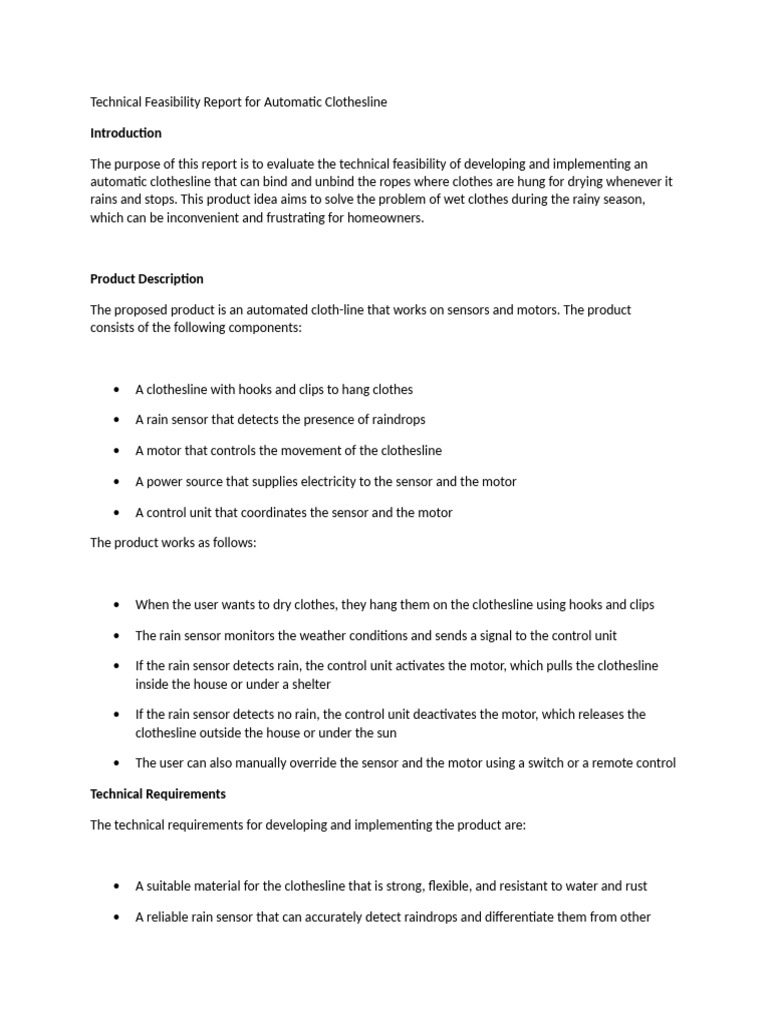 Technical Feasibility Report for Automatic Clothesline

Introduction

The purpose of this report is to evaluate the technical feasibility of developing and implementing an automatic clothesline that can bind and unbind the ropes where clothes are hung for drying whenever it rains and stops. This product idea aims to solve the problem of wet clothes during the rainy season, which can be inconvenient and frustrating for homeowners.

Product Description

The proposed product is an automated cloth-line that works on sensors and motors. The product consists of the following components:

• A clothesline with hooks and clips to hang clothes
• A rain sensor that detects the presence of raindrops
• A motor that controls the movement of the clothesline
• A power source that supplies electricity to the sensor and the motor
• A control unit that coordinates the sensor and the motor

The product works as follows:

• When the user wants to dry clothes, they hang them on the clothesline using hooks and clips
• The rain sensor monitors the weather conditions and sends a signal to the control unit
• If the rain sensor detects rain, the control unit activates the motor, which pulls the clothesline inside the house or under a shelter
• If the rain sensor detects no rain, the control unit deactivates the motor, which releases the clothesline outside the house or under the sun
• The user can also manually override the sensor and the motor using a switch or a remote control

Technical Requirements

The technical requirements for developing and implementing the product are:

• A suitable material for the clothesline that is strong, flexible, and resistant to water and rust
• A reliable rain sensor that can accurately detect raindrops and differentiate them from other